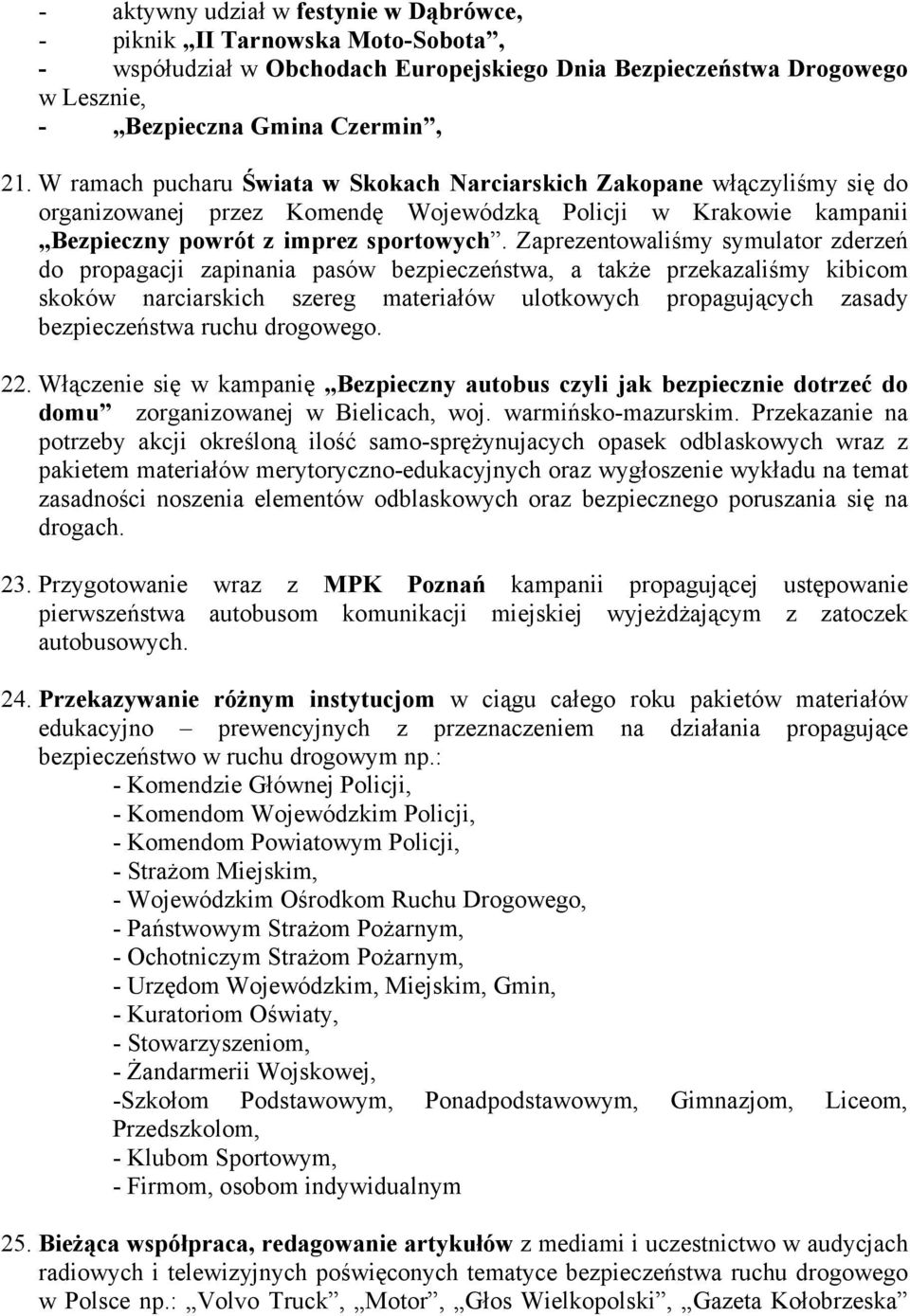 - aktywny udział w festynie w Dąbrówce,
- piknik „II Tarnowska Moto-Sobota”,
- współudział w Obchodach Europejskiego Dnia Bezpieczeństwa Drogowego w Lesznie,
- „Bezpieczna Gmina Czermin”,

21. W ramach pucharu Świata w Skokach Narciarskich Zakopane włączyliśmy się do organizowanej przez Komendę Wojewódzką Policji w Krakowie kampanii „Bezpieczny powrót z imprez sportowych”. Zaprezentowaliśmy symulator zderzeń do propagacji zapinania pasów bezpieczeństwa, a także przekazaliśmy kibicom skoków narciarskich szereg materiałów ulotkowych propagujących zasady bezpieczeństwa ruchu drogowego.

22. Włączenie się w kampanię „Bezpieczny autobus czyli jak bezpiecznie dotrzeć do domu” zorganizowanej w Bielicach, woj. warmińsko-mazurskim. Przekazanie na potrzeby akcji określoną ilość samo-sprężynujacych opasek odblaskowych wraz z pakietem materiałów merytoryczno-edukacyjnych oraz wygłoszenie wykładu na temat zasadności noszenia elementów odblaskowych oraz bezpiecznego poruszania się na drogach.

23. Przygotowanie wraz z MPK Poznań kampanii propagującej ustępowanie pierwszeństwa autobusom komunikacji miejskiej wyjeżdżającym z zatoczek autobusowych.

24. Przekazywanie różnym instytucjom w ciągu całego roku pakietów materiałów edukacyjno – prewencyjnych z przeznaczeniem na działania propagujące bezpieczeństwo w ruchu drogowym np.:
- Komendzie Głównej Policji,
- Komendom Wojewódzkim Policji,
- Komendom Powiatowym Policji,
- Strażom Miejskim,
- Wojewódzkim Ośrodkom Ruchu Drogowego,
- Państwowym Strażom Pożarnym,
- Ochotniczym Strażom Pożarnym,
- Urzędom Wojewódzkim, Miejskim, Gmin,
- Kuratoriom Oświaty,
- Stowarzyszeniom,
- Żandarmerii Wojskowej,
-Szkołom Podstawowym, Ponadpodstawowym, Gimnazjom, Liceom, Przedszkolom,
- Klubom Sportowym,
- Firmom, osobom indywidualnym

25. Bieżąca współpraca, redagowanie artykułów z mediami i uczestnictwo w audycjach radiowych i telewizyjnych poświęconych tematyce bezpieczeństwa ruchu drogowego w Polsce np.: „Volvo Truck”, „Motor”, „Głos Wielkopolski”, „Gazeta Kołobrzeska”